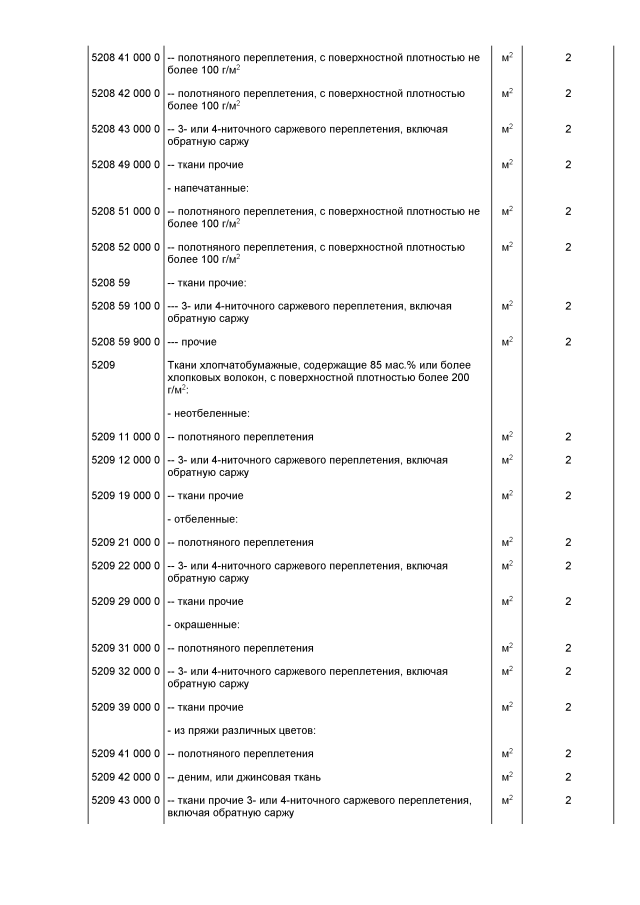 | | | | |
|---|---|---|---|
| 5208 41 000 0 | -- полотняного переплетения, с поверхностной плотностью не более 100 г/м$^2$ | м$^2$ | 2 |
| 5208 42 000 0 | -- полотняного переплетения, с поверхностной плотностью более 100 г/м$^2$ | м$^2$ | 2 |
| 5208 43 000 0 | -- 3- или 4-ниточного саржевого переплетения, включая обратную саржу | м$^2$ | 2 |
| 5208 49 000 0 | -- ткани прочие | м$^2$ | 2 |
| | - напечатанные: | | |
| 5208 51 000 0 | -- полотняного переплетения, с поверхностной плотностью не более 100 г/м$^2$ | м$^2$ | 2 |
| 5208 52 000 0 | -- полотняного переплетения, с поверхностной плотностью более 100 г/м$^2$ | м$^2$ | 2 |
| 5208 59 | -- ткани прочие: | | |
| 5208 59 100 0 | --- 3- или 4-ниточного саржевого переплетения, включая обратную саржу | м$^2$ | 2 |
| 5208 59 900 0 | --- прочие | м$^2$ | 2 |
| 5209 | Ткани хлопчатобумажные, содержащие 85 мас.% или более хлопковых волокон, с поверхностной плотностью более 200 г/м$^2$: | | |
| | - неотбеленные: | | |
| 5209 11 000 0 | -- полотняного переплетения | м$^2$ | 2 |
| 5209 12 000 0 | -- 3- или 4-ниточного саржевого переплетения, включая обратную саржу | м$^2$ | 2 |
| 5209 19 000 0 | -- ткани прочие | м$^2$ | 2 |
| | - отбеленные: | | |
| 5209 21 000 0 | -- полотняного переплетения | м$^2$ | 2 |
| 5209 22 000 0 | -- 3- или 4-ниточного саржевого переплетения, включая обратную саржу | м$^2$ | 2 |
| 5209 29 000 0 | -- ткани прочие | м$^2$ | 2 |
| | - окрашенные: | | |
| 5209 31 000 0 | -- полотняного переплетения | м$^2$ | 2 |
| 5209 32 000 0 | -- 3- или 4-ниточного саржевого переплетения, включая обратную саржу | м$^2$ | 2 |
| 5209 39 000 0 | -- ткани прочие | м$^2$ | 2 |
| | - из пряжи различных цветов: | | |
| 5209 41 000 0 | -- полотняного переплетения | м$^2$ | 2 |
| 5209 42 000 0 | -- деним, или джинсовая ткань | м$^2$ | 2 |
| 5209 43 000 0 | -- ткани прочие 3- или 4-ниточного саржевого переплетения, включая обратную саржу | м$^2$ | 2 |